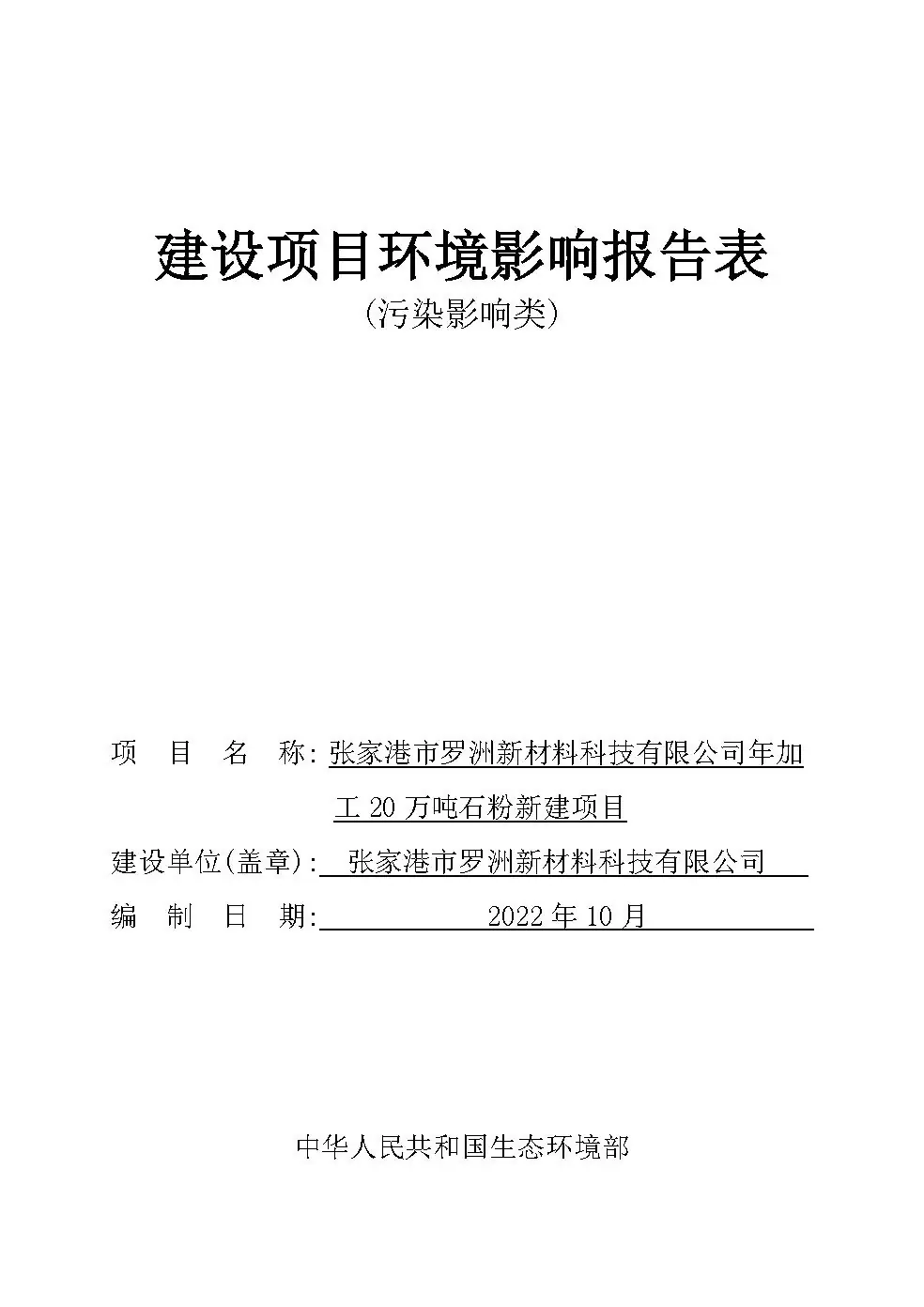 建设项目环境影响报告表

（污染影响类）

项 目 名 称：张家港市罗洲新材料科技有限公司年加工20万吨石粉新建项目

建设单位(盖章)：张家港市罗洲新材料科技有限公司

编 制 日 期：2022年10月

中华人民共和国生态环境部